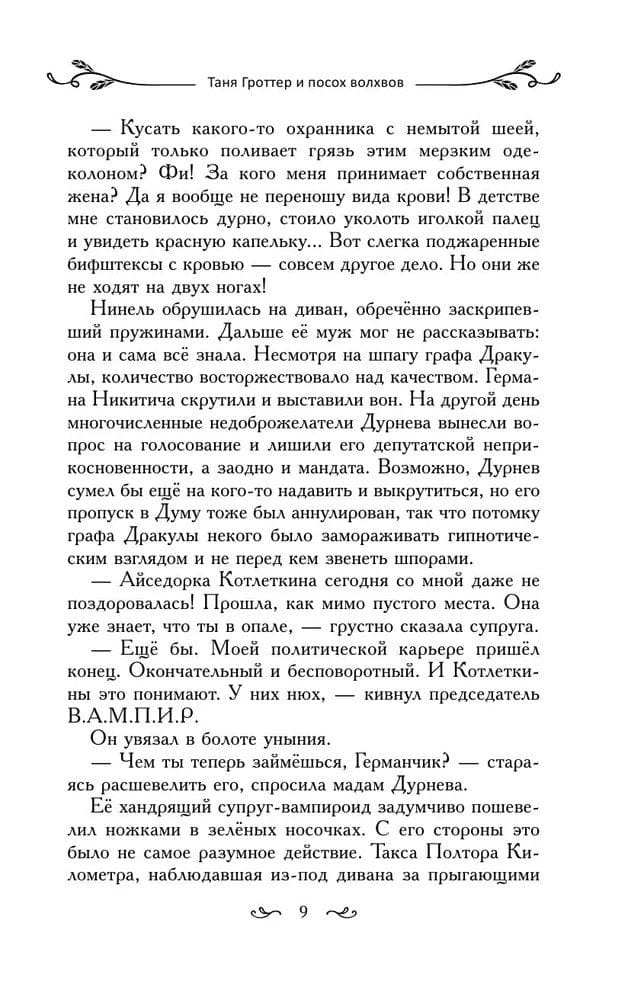 Таня Гроттер и посох волхвов

— Кусать какого-то охранника с немытой шеей, который только поливает грязь этим мерзким одеколоном? Фи! За кого меня принимает собственная жена? Да я вообще не переношу вида крови! В детстве мне становилось дурно, стоило уколоть иголкой палец и увидеть красную капельку... Вот слегка поджаренные бифштексы с кровью — совсем другое дело. Но они же не ходят на двух ногах!

Нинель обрушилась на диван, обречённо заскрипевший пружинами. Дальше её муж мог не рассказывать: она и сама всё знала. Несмотря на шпагу графа Дракулы, количество восторжествовало над качеством. Германа Никитича скрутили и выставили вон. На другой день многочисленные недоброжелатели Дурнева вынесли вопрос на голосование и лишили его депутатской неприкосновенности, а заодно и мандата. Возможно, Дурнев сумел бы ещё на кого-то надавить и выкрутиться, но его пропуск в Думу тоже был аннулирован, так что потомку графа Дракулы некого было замораживать гипнотическим взглядом и не перед кем звенеть шпорами.

— Айседорка Котлеткина сегодня со мной даже не поздоровалась! Прошла, как мимо пустого места. Она уже знает, что ты в опале, — грустно сказала супруга.

— Ещё бы. Моей политической карьере пришёл конец. Окончательный и бесповоротный. И Котлеткины это понимают. У них нюх, — кивнул председатель В.А.М.П.И.Р.

Он увязал в болоте уныния.

— Чем ты теперь займёшься, Германчик? — стараясь расшевелить его, спросила мадам Дурнева.

Её хандрящий супруг-вампироид задумчиво пошевелил ножками в зелёных носочках. С его стороны это было не самое разумное действие. Такса Полтора Километра, наблюдавшая из-под дивана за прыгающими

9